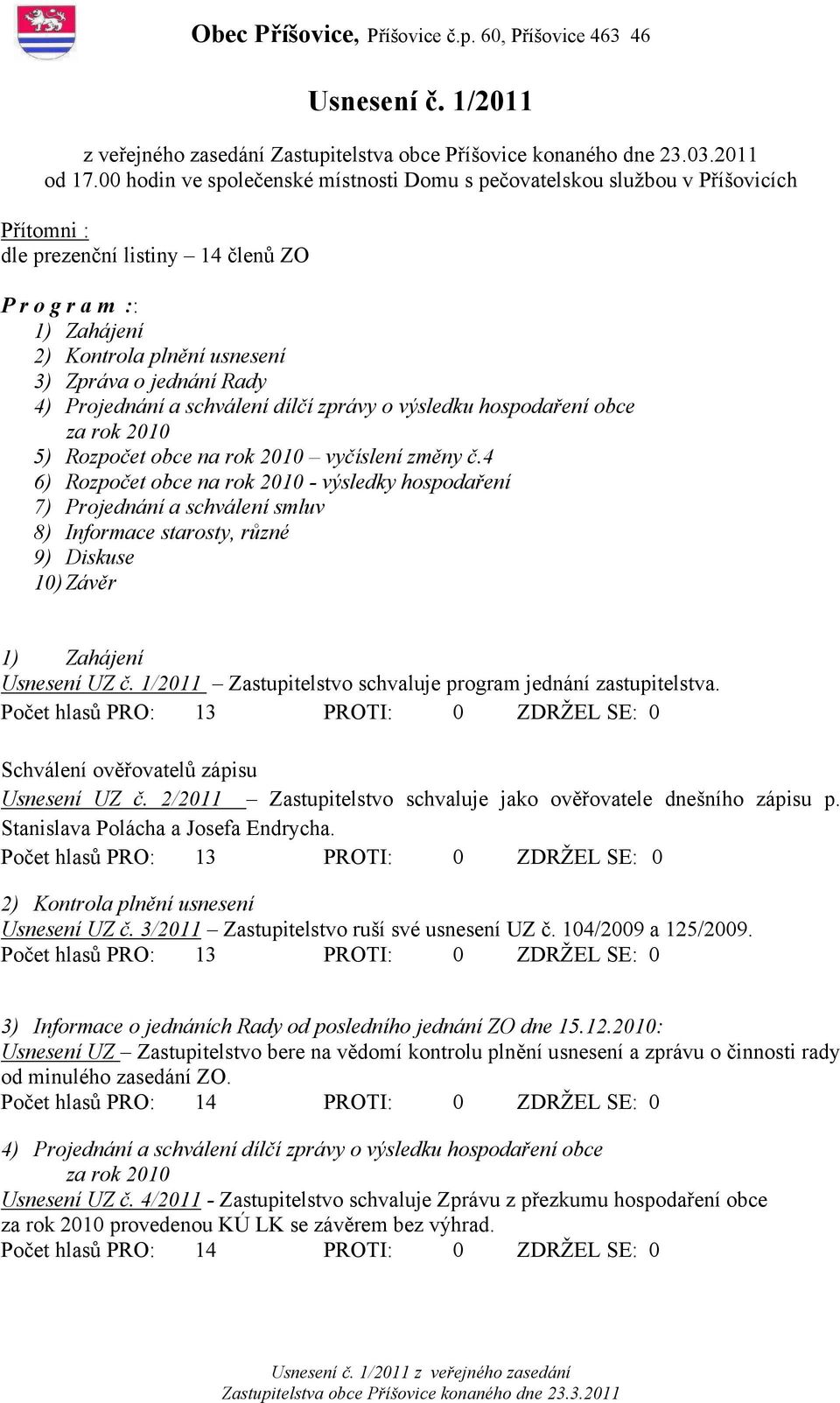 Obec Příšovice, Příšovice č.p. 60, Příšovice 463 46

Usnesení č. 1/2011

z veřejného zasedání Zastupitelstva obce Příšovice konaného dne 23.03.2011 od 17.00 hodin ve společenské místnosti Domu s pečovatelskou službou v Příšovicích

Přítomni :
dle prezenční listiny – 14 členů ZO

P r o g r a m ::
1) Zahájení
2) Kontrola plnění usnesení
3) Zpráva o jednání Rady
4) Projednání a schválení dílčí zprávy o výsledku hospodaření obce za rok 2010
5) Rozpočet obce na rok 2010 – vyčíslení změny č.4
6) Rozpočet obce na rok 2010 - výsledky hospodaření
7) Projednání a schválení smluv
8) Informace starosty, různé
9) Diskuse
10) Závěr

1) Zahájení
Usnesení UZ č. 1/2011 – Zastupitelstvo schvaluje program jednání zastupitelstva.
Počet hlasů PRO: 13 PROTI: 0 ZDRŽEL SE: 0

Schválení ověřovatelů zápisu
Usnesení UZ č. 2/2011 – Zastupitelstvo schvaluje jako ověřovatele dnešního zápisu p. Stanislava Polácha a Josefa Endrycha.
Počet hlasů PRO: 13 PROTI: 0 ZDRŽEL SE: 0

2) Kontrola plnění usnesení
Usnesení UZ č. 3/2011 – Zastupitelstvo ruší své usnesení UZ č. 104/2009 a 125/2009.
Počet hlasů PRO: 13 PROTI: 0 ZDRŽEL SE: 0

3) Informace o jednáních Rady od posledního jednání ZO dne 15.12.2010:
Usnesení UZ – Zastupitelstvo bere na vědomí kontrolu plnění usnesení a zprávu o činnosti rady od minulého zasedání ZO.
Počet hlasů PRO: 14 PROTI: 0 ZDRŽEL SE: 0

4) Projednání a schválení dílčí zprávy o výsledku hospodaření obce za rok 2010
Usnesení UZ č. 4/2011 - Zastupitelstvo schvaluje Zprávu z přezkumu hospodaření obce za rok 2010 provedenou KÚ LK se závěrem bez výhrad.
Počet hlasů PRO: 14 PROTI: 0 ZDRŽEL SE: 0

Usnesení č. 1/2011 z veřejného zasedání
Zastupitelstva obce Příšovice konaného dne 23.3.2011